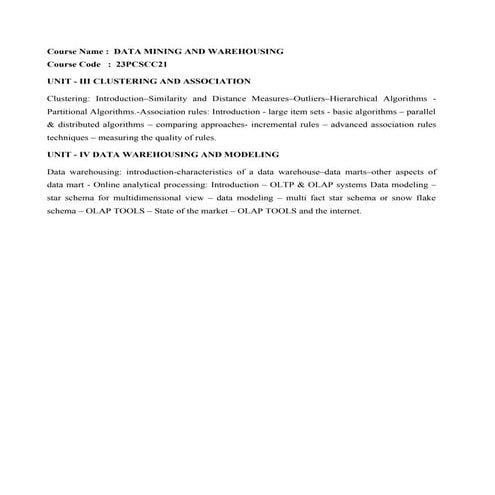 Course Name : DATA MINING AND WAREHOUSING
Course Code : 23PCSCC21

UNIT - III CLUSTERING AND ASSOCIATION

Clustering: Introduction–Similarity and Distance Measures–Outliers–Hierarchical Algorithms - Partitional Algorithms.-Association rules: Introduction - large item sets - basic algorithms – parallel & distributed algorithms – comparing approaches- incremental rules – advanced association rules techniques – measuring the quality of rules.

UNIT - IV DATA WAREHOUSING AND MODELING

Data warehousing: introduction-characteristics of a data warehouse–data marts–other aspects of data mart - Online analytical processing: Introduction – OLTP & OLAP systems Data modeling – star schema for multidimensional view – data modeling – multi fact star schema or snow flake schema – OLAP TOOLS – State of the market – OLAP TOOLS and the internet.